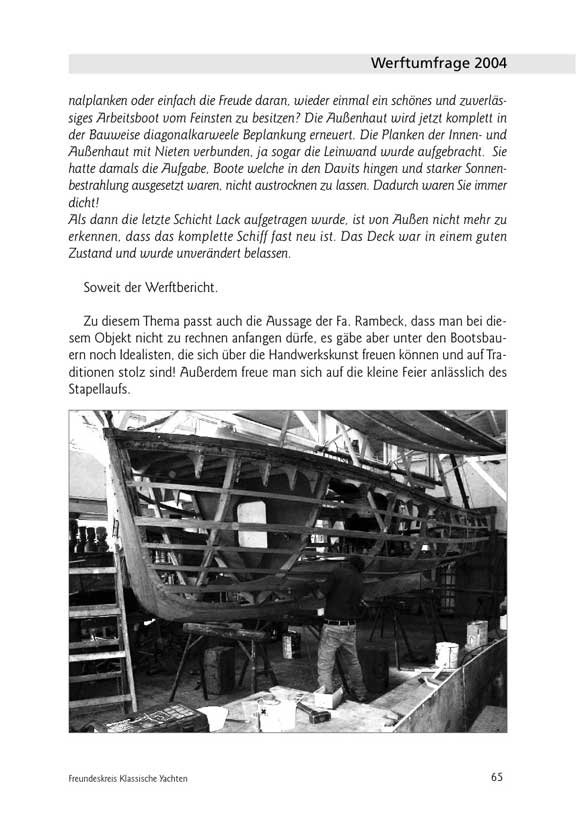 Werftumfrage 2004

nalplanken oder einfach die Freude daran, wieder einmal ein schönes und zuverlässiges Arbeitsboot vom Feinsten zu besitzen? Die Außenhaut wird jetzt komplett in der Bauweise diagonalkarweele Beplankung erneuert. Die Planken der Innen- und Außenhaut mit Nieten verbunden, ja sogar die Leinwand wurde aufgebracht. Sie hatte damals die Aufgabe, Boote welche in den Davits hingen und starker Sonnenbestrahlung ausgesetzt waren, nicht austrocknen zu lassen. Dadurch waren Sie immer dicht!
Als dann die letzte Schicht Lack aufgetragen wurde, ist von Außen nicht mehr zu erkennen, dass das komplette Schiff fast neu ist. Das Deck war in einem guten Zustand und wurde unverändert belassen.

Soweit der Werftbericht.

Zu diesem Thema passt auch die Aussage der Fa. Rambeck, dass man bei diesem Objekt nicht zu rechnen anfangen dürfe, es gäbe aber unter den Bootsbauern noch Idealisten, die sich über die Handwerkskunst freuen können und auf Traditionen stolz sind! Außerdem freue man sich auf die kleine Feier anlässlich des Stapellaufs.

Freundeskreis Klassische Yachten

65